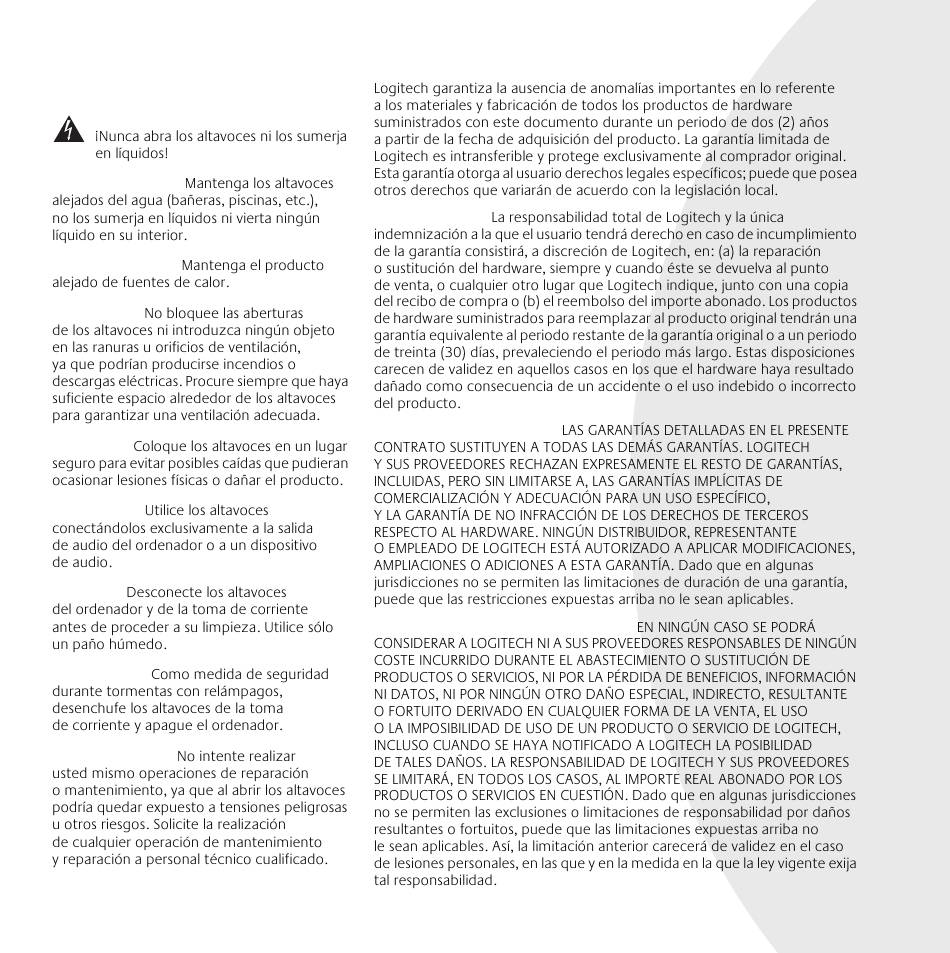 ¡Nunca abra los altavoces ni los sumerja en líquidos!

Mantenga los altavoces alejados del agua (bañeras, piscinas, etc.), no los sumerja en líquidos ni vierta ningún líquido en su interior.

Mantenga el producto alejado de fuentes de calor.

No bloquee las aberturas de los altavoces ni introduzca ningún objeto en las ranuras u orificios de ventilación, ya que podrían producirse incendios o descargas eléctricas. Procure siempre que haya suficiente espacio alrededor de los altavoces para garantizar una ventilación adecuada.

Coloque los altavoces en un lugar seguro para evitar posibles caídas que pudieran ocasionar lesiones físicas o dañar el producto.

Utilice los altavoces conectándolos exclusivamente a la salida de audio del ordenador o a un dispositivo de audio.

Desconecte los altavoces del ordenador y de la toma de corriente antes de proceder a su limpieza. Utilice sólo un paño húmedo.

Como medida de seguridad durante tormentas con relámpagos, desenchufe los altavoces de la toma de corriente y apague el ordenador.

No intente realizar usted mismo operaciones de reparación o mantenimiento, ya que al abrir los altavoces podría quedar expuesto a tensiones peligrosas u otros riesgos. Solicite la realización de cualquier operación de mantenimiento y reparación a personal técnico cualificado.

Logitech garantiza la ausencia de anomalías importantes en lo referente a los materiales y fabricación de todos los productos de hardware suministrados con este documento durante un periodo de dos (2) años a partir de la fecha de adquisición del producto. La garantía limitada de Logitech es intransferible y protege exclusivamente al comprador original. Esta garantía otorga al usuario derechos legales específicos; puede que posea otros derechos que variarán de acuerdo con la legislación local.

La responsabilidad total de Logitech y la única indemnización a la que el usuario tendrá derecho en caso de incumplimiento de la garantía consistirá, a discreción de Logitech, en: (a) la reparación o sustitución del hardware, siempre y cuando éste se devuelva al punto de venta, o cualquier otro lugar que Logitech indique, junto con una copia del recibo de compra o (b) el reembolso del importe abonado. Los productos de hardware suministrados para reemplazar al producto original tendrán una garantía equivalente al periodo restante de la garantía original o a un periodo de treinta (30) días, prevaleciendo el periodo más largo. Estas disposiciones carecen de validez en aquellos casos en los que el hardware haya resultado dañado como consecuencia de un accidente o el uso indebido o incorrecto del producto.

LAS GARANTÍAS DETALLADAS EN EL PRESENTE CONTRATO SUSTITUYEN A TODAS LAS DEMÁS GARANTÍAS. LOGITECH Y SUS PROVEEDORES RECHAZAN EXPRESAMENTE EL RESTO DE GARANTÍAS, INCLUIDAS, PERO SIN LIMITARSE A, LAS GARANTÍAS IMPLÍCITAS DE COMERCIALIZACIÓN Y ADECUACIÓN PARA UN USO ESPECÍFICO, Y LA GARANTÍA DE NO INFRACCIÓN DE LOS DERECHOS DE TERCEROS RESPECTO AL HARDWARE. NINGÚN DISTRIBUIDOR, REPRESENTANTE O EMPLEADO DE LOGITECH ESTÁ AUTORIZADO A APLICAR MODIFICACIONES, AMPLIACIONES O ADICIONES A ESTA GARANTÍA. Dado que en algunas jurisdicciones no se permiten las limitaciones de duración de una garantía, puede que las restricciones expuestas arriba no le sean aplicables.

EN NINGÚN CASO SE PODRÁ CONSIDERAR A LOGITECH NI A SUS PROVEEDORES RESPONSABLES DE NINGÚN COSTE INCURRIDO DURANTE EL ABASTECIMIENTO O SUSTITUCIÓN DE PRODUCTOS O SERVICIOS, NI POR LA PÉRDIDA DE BENEFICIOS, INFORMACIÓN NI DATOS, NI POR NINGÚN OTRO DAÑO ESPECIAL, INDIRECTO, RESULTANTE O FORTUITO DERIVADO EN CUALQUIER FORMA DE LA VENTA, EL USO O LA IMPOSIBILIDAD DE USO DE UN PRODUCTO O SERVICIO DE LOGITECH, INCLUSO CUANDO SE HAYA NOTIFICADO A LOGITECH LA POSIBILIDAD DE TALES DAÑOS. LA RESPONSABILIDAD DE LOGITECH Y SUS PROVEEDORES SE LIMITARÁ, EN TODOS LOS CASOS, AL IMPORTE REAL ABONADO POR LOS PRODUCTOS O SERVICIOS EN CUESTIÓN. Dado que en algunas jurisdicciones no se permiten las exclusiones o limitaciones de responsabilidad por daños resultantes o fortuitos, puede que las limitaciones expuestas arriba no le sean aplicables. Así, la limitación anterior carecerá de validez en el caso de lesiones personales, en las que y en la medida en la que la ley vigente exija tal responsabilidad.